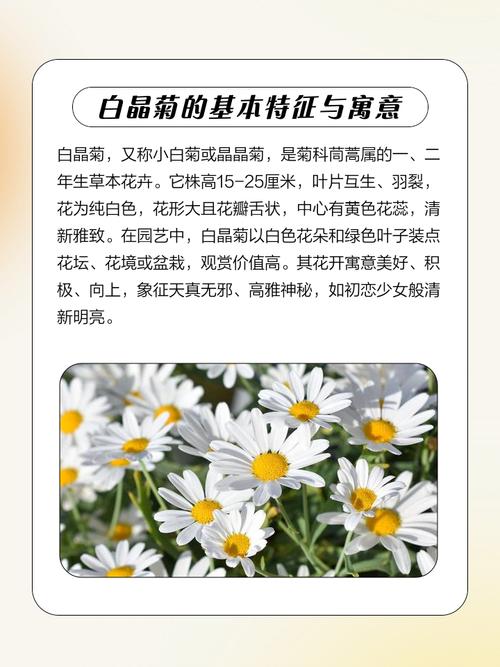 白晶菊的基本特征与寓意

白晶菊，又称小白菊或晶晶菊，是菊科茼蒿属的一、二年生草本花卉。它株高15-25厘米，叶片互生、羽裂，花为纯白色，花形大且花瓣舌状，中心有黄色花蕊，清新雅致。在园艺中，白晶菊以白色花朵和绿色叶子装点花坛、花境或盆栽，观赏价值高。其花开寓意美好、积极、向上，象征天真无邪、高雅神秘，如初恋少女般清新明亮。